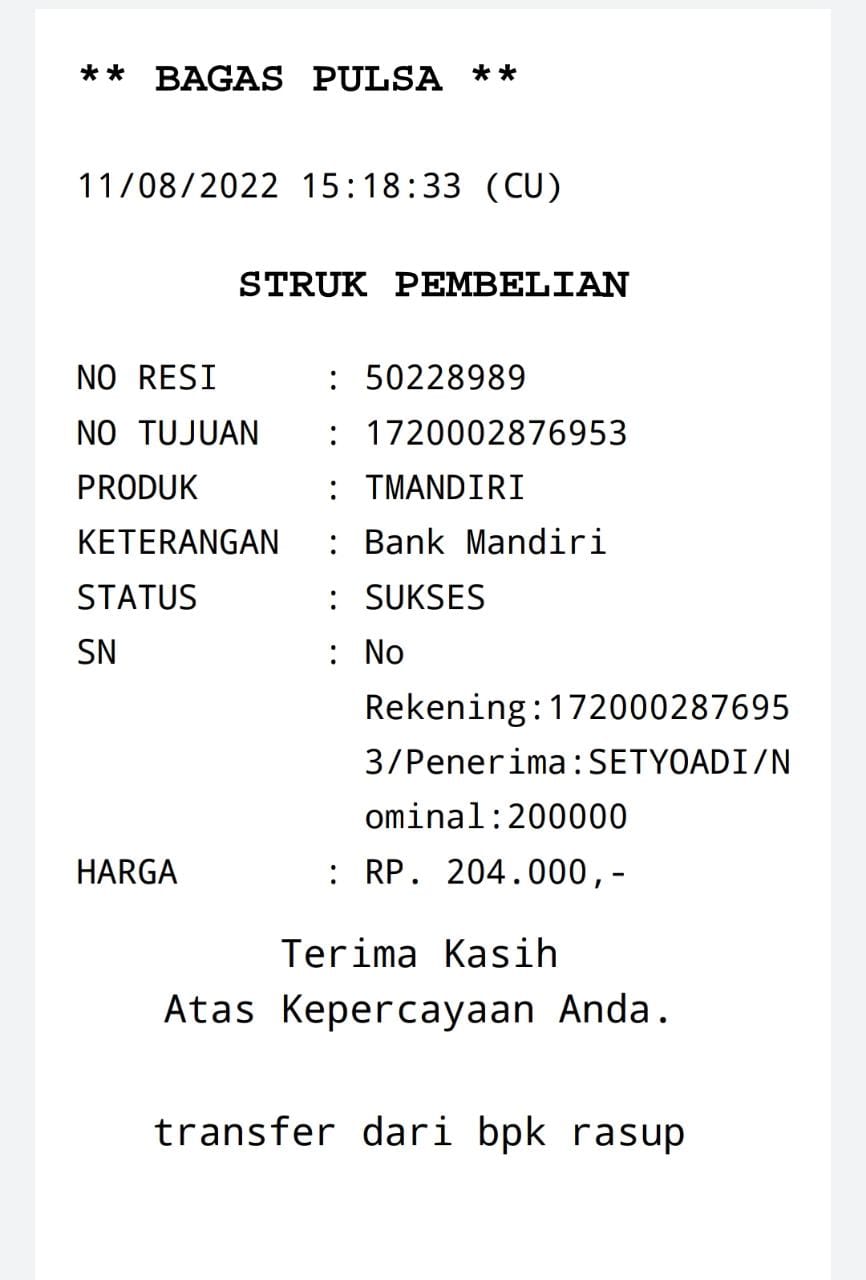 ** BAGAS PULSA **

11/08/2022 15:18:33 (CU)

STRUK PEMBELIAN

NO RESI : 50228989
NO TUJUAN : 1720002876953
PRODUK : TMANDIRI
KETERANGAN : Bank Mandiri
STATUS : SUKSES
SN : No Rekening:1720002876953/Penerima:SETYOADI/Nominal:200000
HARGA : RP. 204.000,-

Terima Kasih
Atas Kepercayaan Anda.

transfer dari bpk rasup